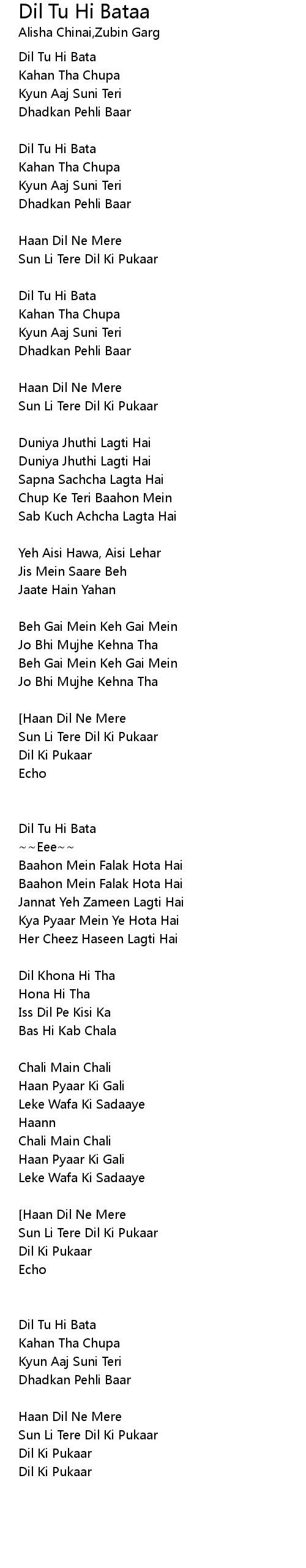 Dil Tu Hi Bataa
Alisha Chinai,Zubin Garg

Dil Tu Hi Bata
Kahan Tha Chupa
Kyun Aaj Suni Teri
Dhadkan Pehli Baar

Dil Tu Hi Bata
Kahan Tha Chupa
Kyun Aaj Suni Teri
Dhadkan Pehli Baar

Haan Dil Ne Mere
Sun Li Tere Dil Ki Pukaar

Dil Tu Hi Bata
Kahan Tha Chupa
Kyun Aaj Suni Teri
Dhadkan Pehli Baar

Haan Dil Ne Mere
Sun Li Tere Dil Ki Pukaar

Duniya Jhuthi Lagti Hai
Duniya Jhuthi Lagti Hai
Sapna Sachcha Lagta Hai
Chup Ke Teri Baahon Mein
Sab Kuch Achcha Lagta Hai

Yeh Aisi Hawa, Aisi Lehar
Jis Mein Saare Beh
Jaate Hain Yahan

Beh Gai Mein Keh Gai Mein
Jo Bhi Mujhe Kehna Tha
Beh Gai Mein Keh Gai Mein
Jo Bhi Mujhe Kehna Tha

[Haan Dil Ne Mere
Sun Li Tere Dil Ki Pukaar
Dil Ki Pukaar
Echo

Dil Tu Hi Bata
~~Eee~~
Baahon Mein Falak Hota Hai
Baahon Mein Falak Hota Hai
Jannat Yeh Zameen Lagti Hai
Kya Pyaar Mein Ye Hota Hai
Her Cheez Haseen Lagti Hai

Dil Khona Hi Tha
Hona Hi Tha
Iss Dil Pe Kisi Ka
Bas Hi Kab Chala

Chali Main Chali
Haan Pyaar Ki Gali
Leke Wafa Ki Sadaaye
Haann
Chali Main Chali
Haan Pyaar Ki Gali
Leke Wafa Ki Sadaaye

[Haan Dil Ne Mere
Sun Li Tere Dil Ki Pukaar
Dil Ki Pukaar
Echo

Dil Tu Hi Bata
Kahan Tha Chupa
Kyun Aaj Suni Teri
Dhadkan Pehli Baar

Haan Dil Ne Mere
Sun Li Tere Dil Ki Pukaar
Dil Ki Pukaar
Dil Ki Pukaar